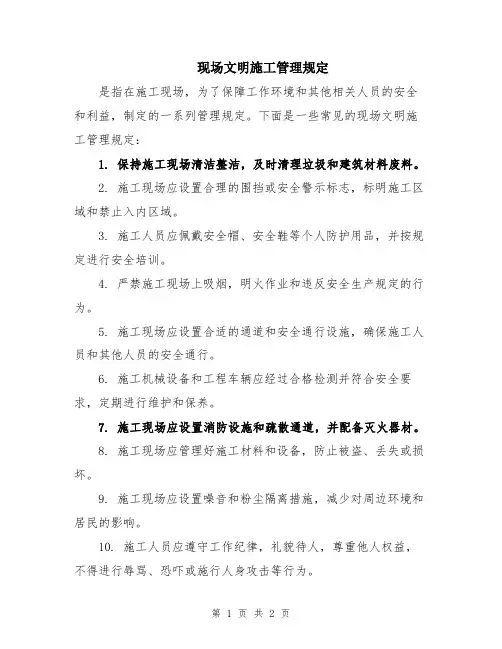 现场文明施工管理规定

是指在施工现场，为了保障工作环境和其他相关人员的安全和利益，制定的一系列管理规定。下面是一些常见的现场文明施工管理规定：

1. 保持施工现场清洁整洁，及时清理垃圾和建筑材料废料。

2. 施工现场应设置合理的围挡或安全警示标志，标明施工区域和禁止入内区域。

3. 施工人员应佩戴安全帽、安全鞋等个人防护用品，并按规定进行安全培训。

4. 严禁施工现场上吸烟，明火作业和违反安全生产规定的行为。

5. 施工现场应设置合适的通道和安全通行设施，确保施工人员和其他人员的安全通行。

6. 施工机械设备和工程车辆应经过合格检测并符合安全要求，定期进行维护和保养。

7. 施工现场应设置消防设施和疏散通道，并配备灭火器材。

8. 施工现场应管理好施工材料和设备，防止被盗、丢失或损坏。

9. 施工现场应设置噪音和粉尘隔离措施，减少对周边环境和居民的影响。

10. 施工人员应遵守工作纪律，礼貌待人，尊重他人权益，不得进行辱骂、恐吓或施行人身攻击等行为。

第 1 页 共 2 页